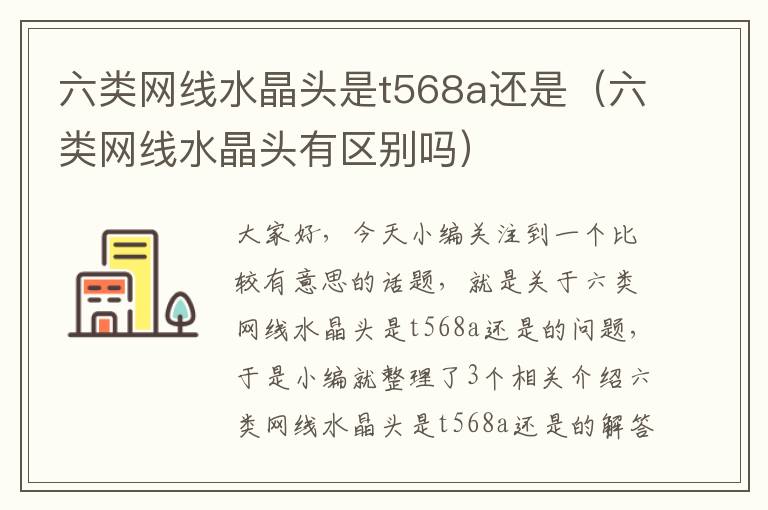 六类网线水晶头是t568a还是（六类网线水晶头有区别吗）

大家好，今天小编关注到一个比较有意思的话题，就是关于六类网线水晶头是t568a还是的问题，于是小编就整理了3个相关介绍六类网线水晶头是t568a还是的解答